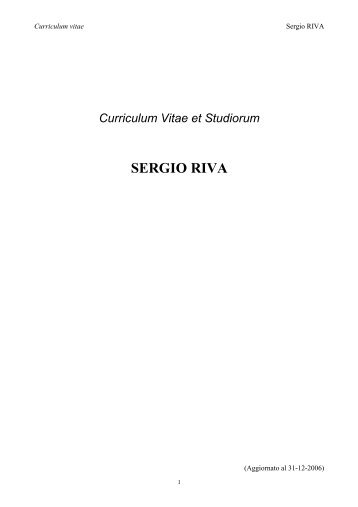 Curriculum vitae

Sergio RIVA

Curriculum Vitae et Studiorum

SERGIO RIVA

(Aggiornato al 31-12-2006)

1